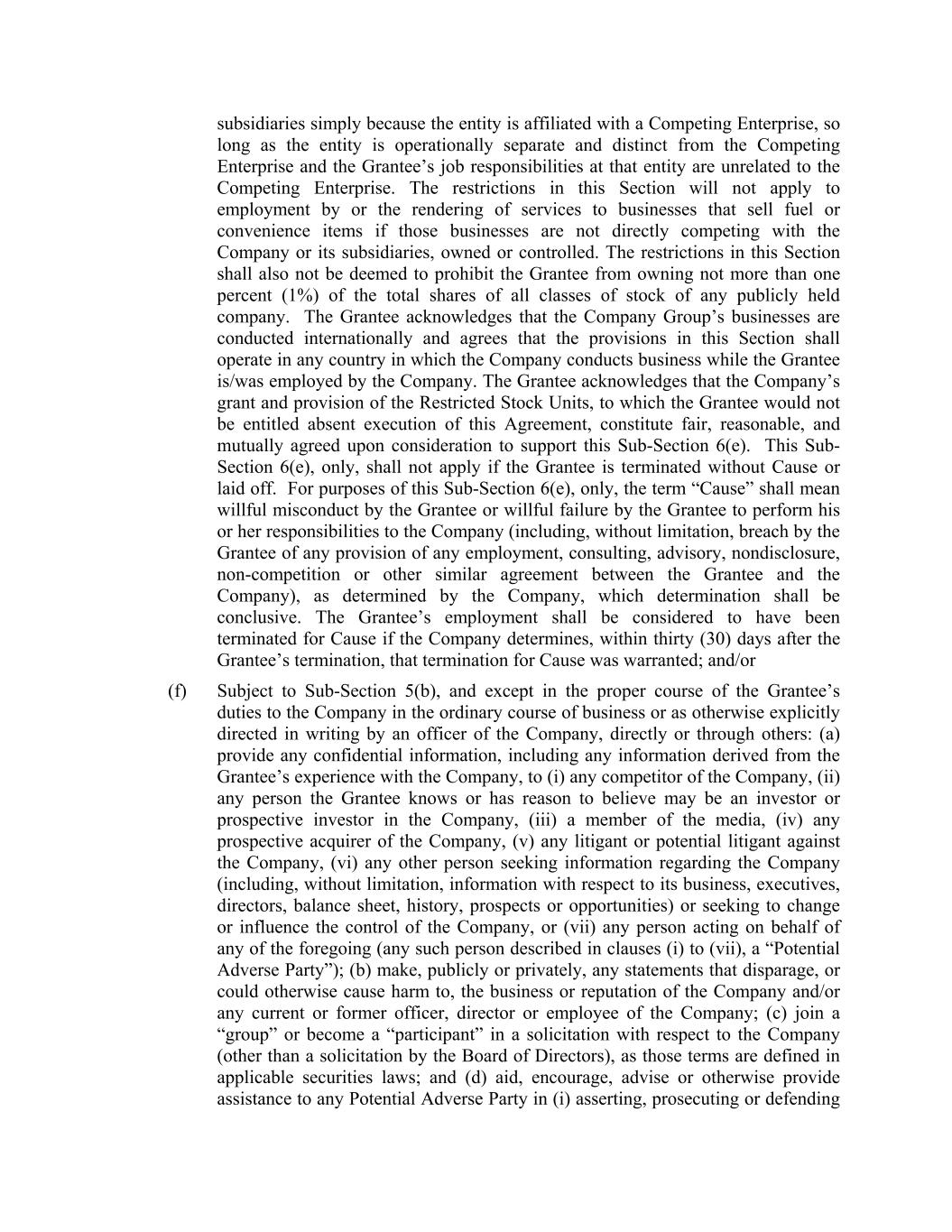 subsidiaries simply because the entity is affiliated with a Competing Enterprise, so long as the entity is operationally separate and distinct from the Competing Enterprise and the Grantee’s job responsibilities at that entity are unrelated to the Competing Enterprise. The restrictions in this Section will not apply to employment by or the rendering of services to businesses that sell fuel or convenience items if those businesses are not directly competing with the Company or its subsidiaries, owned or controlled. The restrictions in this Section shall also not be deemed to prohibit the Grantee from owning not more than one percent (1%) of the total shares of all classes of stock of any publicly held company. The Grantee acknowledges that the Company Group’s businesses are conducted internationally and agrees that the provisions in this Section shall operate in any country in which the Company conducts business while the Grantee is/was employed by the Company. The Grantee acknowledges that the Company’s grant and provision of the Restricted Stock Units, to which the Grantee would not be entitled absent execution of this Agreement, constitute fair, reasonable, and mutually agreed upon consideration to support this Sub-Section 6(e). This Sub-Section 6(e), only, shall not apply if the Grantee is terminated without Cause or laid off. For purposes of this Sub-Section 6(e), only, the term “Cause” shall mean willful misconduct by the Grantee or willful failure by the Grantee to perform his or her responsibilities to the Company (including, without limitation, breach by the Grantee of any provision of any employment, consulting, advisory, nondisclosure, non-competition or other similar agreement between the Grantee and the Company), as determined by the Company, which determination shall be conclusive. The Grantee’s employment shall be considered to have been terminated for Cause if the Company determines, within thirty (30) days after the Grantee’s termination, that termination for Cause was warranted; and/or

(f) Subject to Sub-Section 5(b), and except in the proper course of the Grantee’s duties to the Company in the ordinary course of business or as otherwise explicitly directed in writing by an officer of the Company, directly or through others: (a) provide any confidential information, including any information derived from the Grantee’s experience with the Company, to (i) any competitor of the Company, (ii) any person the Grantee knows or has reason to believe may be an investor or prospective investor in the Company, (iii) a member of the media, (iv) any prospective acquirer of the Company, (v) any litigant or potential litigant against the Company, (vi) any other person seeking information regarding the Company (including, without limitation, information with respect to its business, executives, directors, balance sheet, history, prospects or opportunities) or seeking to change or influence the control of the Company, or (vii) any person acting on behalf of any of the foregoing (any such person described in clauses (i) to (vii), a “Potential Adverse Party”); (b) make, publicly or privately, any statements that disparage, or could otherwise cause harm to, the business or reputation of the Company and/or any current or former officer, director or employee of the Company; (c) join a “group” or become a “participant” in a solicitation with respect to the Company (other than a solicitation by the Board of Directors), as those terms are defined in applicable securities laws; and (d) aid, encourage, advise or otherwise provide assistance to any Potential Adverse Party in (i) asserting, prosecuting or defending